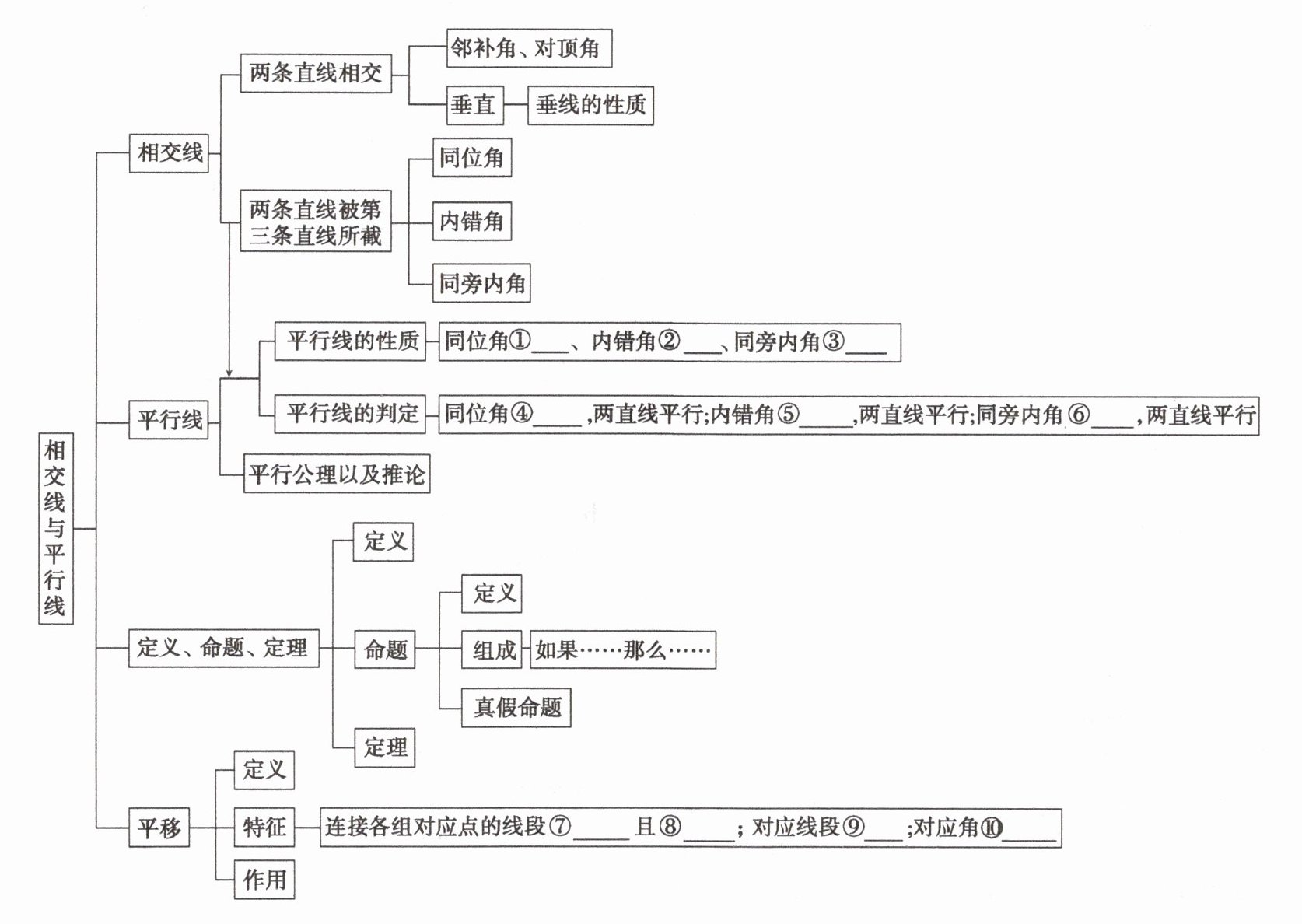 相交线与平行线

相交线

两条直线相交

邻补角、对顶角

垂直

垂线的性质

两条直线被第三条直线所截

同位角

内错角

同旁内角

平行线

平行线的性质

同位角①____、内错角②____、同旁内角③____

平行线的判定

同位角④____，两直线平行；内错角⑤____，两直线平行；同旁内角⑥____，两直线平行

平行公理以及推论

定义、命题、定理

定义

命题

定义

组成

如果……那么……

真假命题

定理

平移

定义

特征

连接各组对应点的线段⑦____且⑧____；对应线段⑨____；对应角⑩____

作用